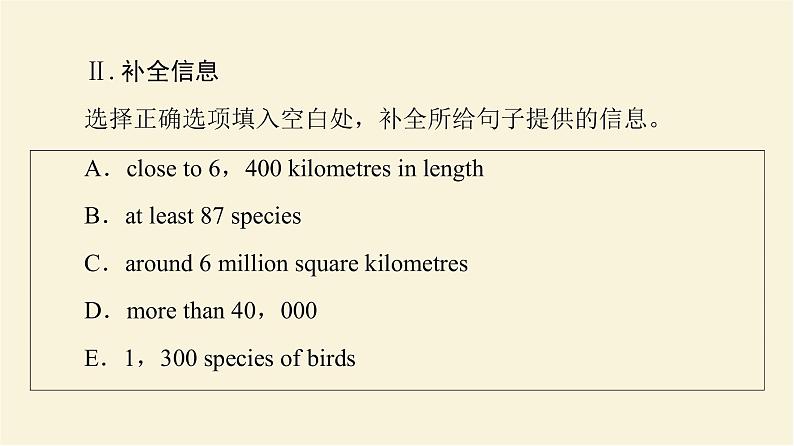 Ⅱ. 补全信息

选择正确选项填入空白处，补全所给句子提供的信息。

A．close to 6，400 kilometres in length

B．at least 87 species

C．around 6 million square kilometres

D．more than 40，000

E．1，300 species of birds